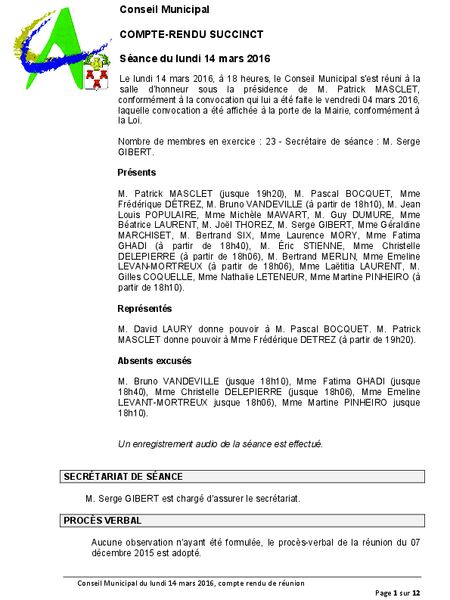 Conseil Municipal

COMPTE-RENDU SUCCINCT

Séance du lundi 14 mars 2016

Le lundi 14 mars 2016, à 18 heures, le Conseil Municipal s'est réuni à la salle d'honneur sous la présidence de M. Patrick MASCLET, conformément à la convocation qui lui a été faite le vendredi 04 mars 2016, laquelle convocation a été affichée à la porte de la Mairie, conformément à la Loi.

Nombre de membres en exercice : 23 - Secrétaire de séance : M. Serge GIBERT.

Présents

M. Patrick MASCLET (jusque 19h20), M. Pascal BOCQUET, Mme Frédérique DÉTREZ, M. Bruno VANDEVILLE (à partir de 18h10), M. Jean Louis POPULAIRE, Mme Michèle MAWART, M. Guy DUMURE, Mme Béatrice LAURENT, M. Joël THOREZ, M. Serge GIBERT, Mme Géraldine MARCHISET, M. Bertrand SIX, Mme Laurence MORY, Mme Fatima GHADI (à partir de 18h40), M. Éric STIENNE, Mme Christelle DELEPIERRE (à partir de 18h06), M. Bertrand MERLIN, Mme Emeline LEVAN-MORTREUX (à partir de 18h06), Mme Laëtitia LAURENT, M. Gilles COQUELLE, Mme Nathalie LETENEUR, Mme Martine PINHEIRO (à partir de 18h10).

Représentés

M. David LAURY donne pouvoir à M. Pascal BOCQUET. M. Patrick MASCLET donne pouvoir à Mme Frédérique DETREZ (à partir de 19h20).

Absents excusés

M. Bruno VANDEVILLE (jusque 18h10), Mme Fatima GHADI (jusque 18h40), Mme Christelle DELEPIERRE (jusque 18h06), Mme Emeline LEVANT-MORTREUX jusque 18h06), Mme Martine PINHEIRO jusque 18h10).

Un enregistrement audio de la séance est effectué.

SECRÉTARIAT DE SÉANCE

M. Serge GIBERT est chargé d'assurer le secrétariat.

PROCÈS VERBAL

Aucune observation n'ayant été formulée, le procès-verbal de la réunion du 07 décembre 2015 est adopté.

Conseil Municipal du lundi 14 mars 2016, compte rendu de réunion

Page 1 sur 12